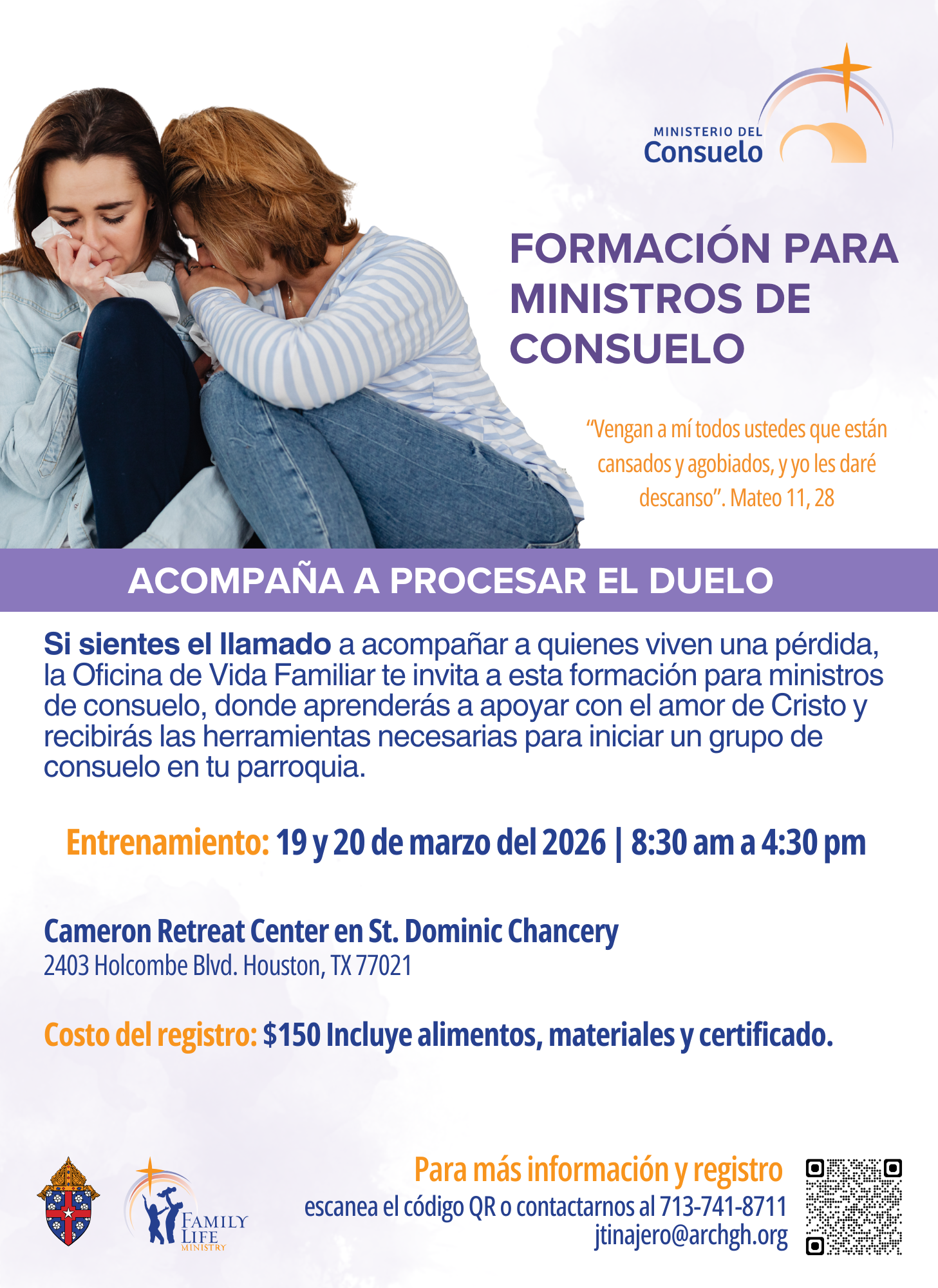 MINISTERIO DEL
Consuelo

FORMACIÓN PARA MINISTROS DE CONSUELO

"Vengan a mí todos ustedes que están cansados y agobiados, y yo les daré descanso". Mateo 11, 28

ACOMPAÑA A PROCESAR EL DUELO

Si sientes el llamado a acompañar a quienes viven una pérdida, la Oficina de Vida Familiar te invita a esta formación para ministros de consuelo, donde aprenderás a apoyar con el amor de Cristo y recibirás las herramientas necesarias para iniciar un grupo de consuelo en tu parroquia.

Entrenamiento: 19 y 20 de marzo del 2026 | 8:30 am a 4:30 pm

Cameron Retreat Center en St. Dominic Chancery
2403 Holcombe Blvd. Houston, TX 77021

Costo del registro: $150 Incluye alimentos, materiales y certificado.

FAMILY
LIFE
MINISTRY

Para más información y registro
escanea el código QR o contactarnos al 713-741-8711
jtinajero@archgh.org